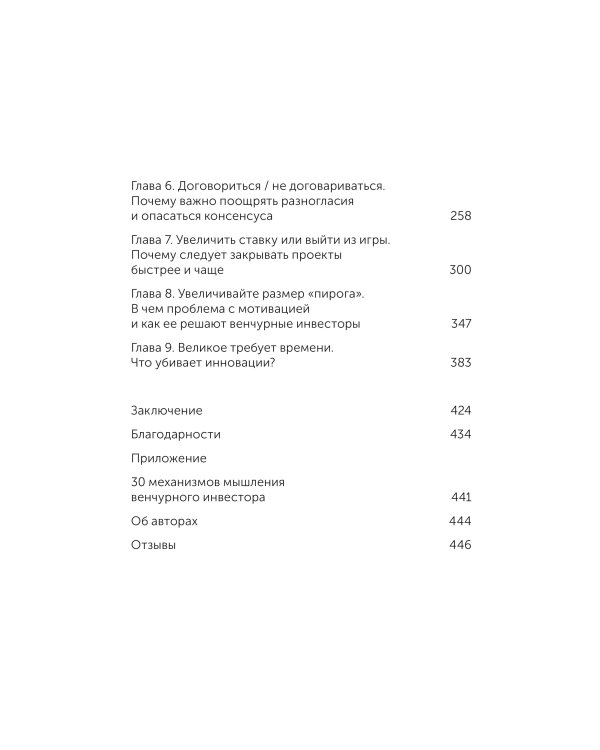 Глава 6. Договориться / не договариваться. Почему важно поощрять разногласия и опасаться консенсуса 258

Глава 7. Увеличить ставку или выйти из игры. Почему следует закрывать проекты быстрее и чаще 300

Глава 8. Увеличивайте размер «пирога». В чем проблема с мотивацией и как ее решают венчурные инвесторы 347

Глава 9. Великое требует времени. Что убивает инновации? 383

Заключение 424

Благодарности 434

Приложение

30 механизмов мышления венчурного инвестора 441

Об авторах 444

Отзывы 446